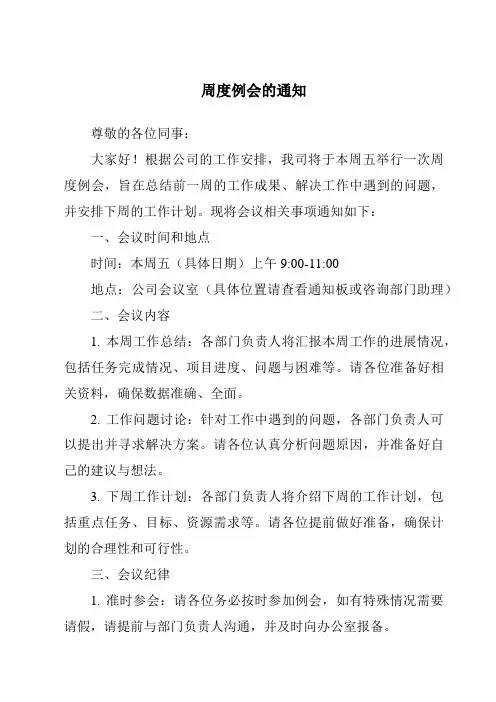 周度例会的通知

尊敬的各位同事：

大家好！根据公司的工作安排，我司将于本周五举行一次周度例会，旨在总结前一周的工作成果、解决工作中遇到的问题，并安排下周的工作计划。现将会议相关事项通知如下：

一、会议时间和地点

时间：本周五（具体日期）上午 9:00-11:00

地点：公司会议室（具体位置请查看通知板或咨询部门助理）

二、会议内容

1. 本周工作总结：各部门负责人将汇报本周工作的进展情况，包括任务完成情况、项目进度、问题与困难等。请各位准备好相关资料，确保数据准确、全面。

2. 工作问题讨论：针对工作中遇到的问题，各部门负责人可以提出并寻求解决方案。请各位认真分析问题原因，并准备好自己的建议与想法。

3. 下周工作计划：各部门负责人将介绍下周的工作计划，包括重点任务、目标、资源需求等。请各位提前做好准备，确保计划的合理性和可行性。

三、会议纪律

1. 准时参会：请各位务必按时参加例会，如有特殊情况需要请假，请提前与部门负责人沟通，并及时向办公室报备。